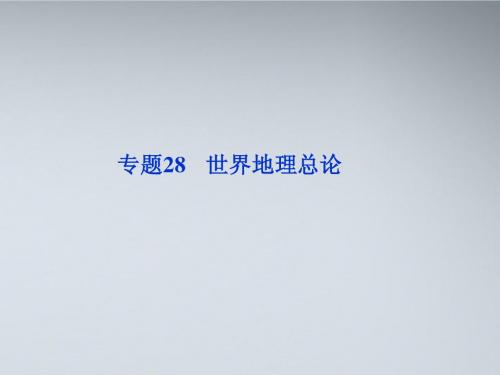 专题28　世界地理总论